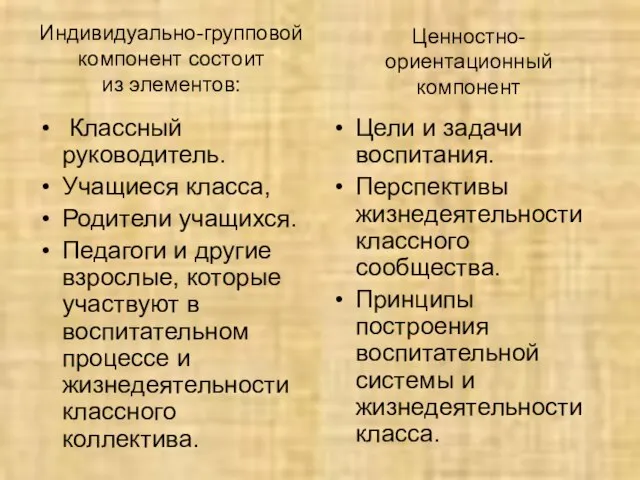 Индивидуально-групповой компонент состоит из элементов:

• Классный руководитель.
• Учащиеся класса,
• Родители учащихся.
• Педагоги и другие взрослые, которые участвуют в воспитательном процессе и жизнедеятельности классного коллектива.

Ценностно-ориентационный компонент

• Цели и задачи воспитания.
• Перспективы жизнедеятельности классного сообщества.
• Принципы построения воспитательной системы и жизнедеятельности класса.